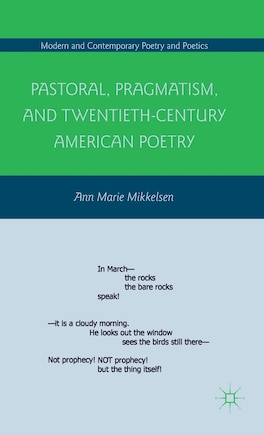 Modern and Contemporary Poetry and Poetics

PASTORAL, PRAGMATISM, AND TWENTIETH-CENTURY AMERICAN POETRY

Ann Marie Mikkelsen

In March—
the rocks
the bare rocks
speak!

—it is a cloudy morning.
He looks out the window
sees the birds still there—

Not prophecy! NOT prophecy!
but the thing itself!